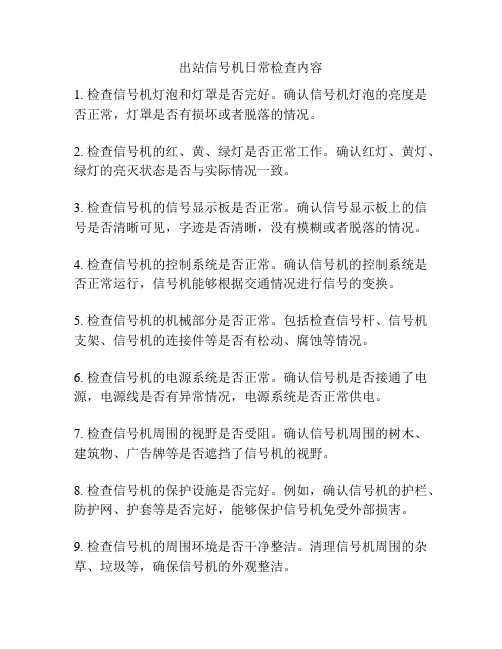 出站信号机日常检查内容

1. 检查信号机灯泡和灯罩是否完好。确认信号机灯泡的亮度是否正常，灯罩是否有损坏或者脱落的情况。

2. 检查信号机的红、黄、绿灯是否正常工作。确认红灯、黄灯、绿灯的亮灭状态是否与实际情况一致。

3. 检查信号机的信号显示板是否正常。确认信号显示板上的信号是否清晰可见，字迹是否清晰，没有模糊或者脱落的情况。

4. 检查信号机的控制系统是否正常。确认信号机的控制系统是否正常运行，信号机能够根据交通情况进行信号的变换。

5. 检查信号机的机械部分是否正常。包括检查信号杆、信号机支架、信号机的连接件等是否有松动、腐蚀等情况。

6. 检查信号机的电源系统是否正常。确认信号机是否接通了电源，电源线是否有异常情况，电源系统是否正常供电。

7. 检查信号机周围的视野是否受阻。确认信号机周围的树木、建筑物、广告牌等是否遮挡了信号机的视野。

8. 检查信号机的保护设施是否完好。例如，确认信号机的护栏、防护网、护套等是否完好，能够保护信号机免受外部损害。

9. 检查信号机的周围环境是否干净整洁。清理信号机周围的杂草、垃圾等，确保信号机的外观整洁。